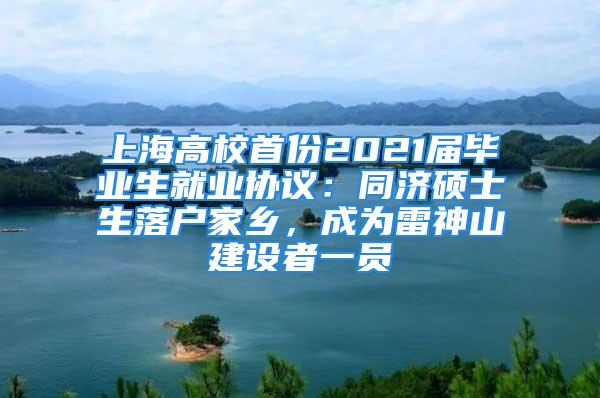 上海高校首份2021届毕业生就业协议：同济硕士生落户家乡，成为雷神山建设者一员